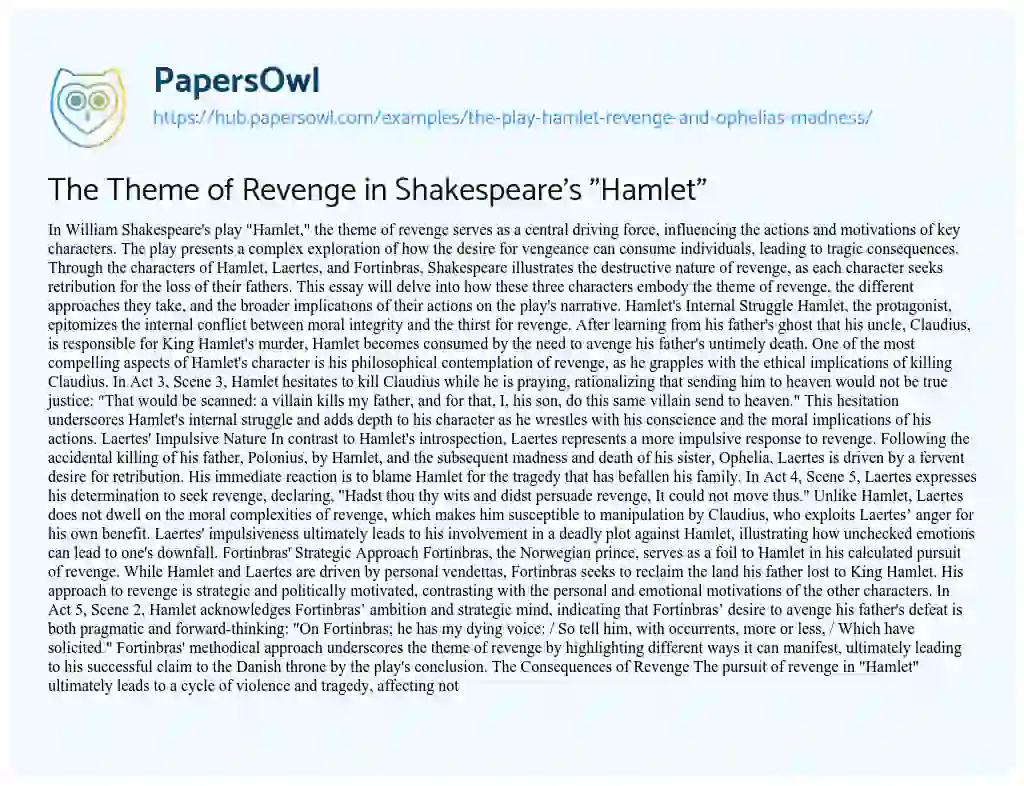 PapersOwl
https://hub.papersowl.com/examples/the-play-hamlet-revenge-and-ophelias-madness/

The Theme of Revenge in Shakespeare's "Hamlet"

In William Shakespeare's play "Hamlet," the theme of revenge serves as a central driving force, influencing the actions and motivations of key characters. The play presents a complex exploration of how the desire for vengeance can consume individuals, leading to tragic consequences. Through the characters of Hamlet, Laertes, and Fortinbras, Shakespeare illustrates the destructive nature of revenge, as each character seeks retribution for the loss of their fathers. This essay will delve into how these three characters embody the theme of revenge, the different approaches they take, and the broader implications of their actions on the play's narrative. Hamlet's Internal Struggle Hamlet, the protagonist, epitomizes the internal conflict between moral integrity and the thirst for revenge. After learning from his father's ghost that his uncle, Claudius, is responsible for King Hamlet's murder, Hamlet becomes consumed by the need to avenge his father's untimely death. One of the most compelling aspects of Hamlet's character is his philosophical contemplation of revenge, as he grapples with the ethical implications of killing Claudius. In Act 3, Scene 3, Hamlet hesitates to kill Claudius while he is praying, rationalizing that sending him to heaven would not be true justice: "That would be scanned: a villain kills my father, and for that, I, his son, do this same villain send to heaven." This hesitation underscores Hamlet's internal struggle and adds depth to his character as he wrestles with his conscience and the moral implications of his actions. Laertes' Impulsive Nature In contrast to Hamlet's introspection, Laertes represents a more impulsive response to revenge. Following the accidental killing of his father, Polonius, by Hamlet, and the subsequent madness and death of his sister, Ophelia, Laertes is driven by a fervent desire for retribution. His immediate reaction is to blame Hamlet for the tragedy that has befallen his family. In Act 4, Scene 5, Laertes expresses his determination to seek revenge, declaring, "Hadst thou thy wits and didst persuade revenge, It could not move thus." Unlike Hamlet, Laertes does not dwell on the moral complexities of revenge, which makes him susceptible to manipulation by Claudius, who exploits Laertes' anger for his own benefit. Laertes' impulsiveness ultimately leads to his involvement in a deadly plot against Hamlet, illustrating how unchecked emotions can lead to one's downfall. Fortinbras' Strategic Approach Fortinbras, the Norwegian prince, serves as a foil to Hamlet in his calculated pursuit of revenge. While Hamlet and Laertes are driven by personal vendettas, Fortinbras seeks to reclaim the land his father lost to King Hamlet. His approach to revenge is strategic and politically motivated, contrasting with the personal and emotional motivations of the other characters. In Act 5, Scene 2, Hamlet acknowledges Fortinbras' ambition and strategic mind, indicating that Fortinbras' desire to avenge his father's defeat is both pragmatic and forward-thinking: "On Fortinbras; he has my dying voice: / So tell him, with occurrents, more or less, / Which have solicited." Fortinbras' methodical approach underscores the theme of revenge by highlighting different ways it can manifest, ultimately leading to his successful claim to the Danish throne by the play's conclusion. The Consequences of Revenge The pursuit of revenge in "Hamlet" ultimately leads to a cycle of violence and tragedy, affecting not